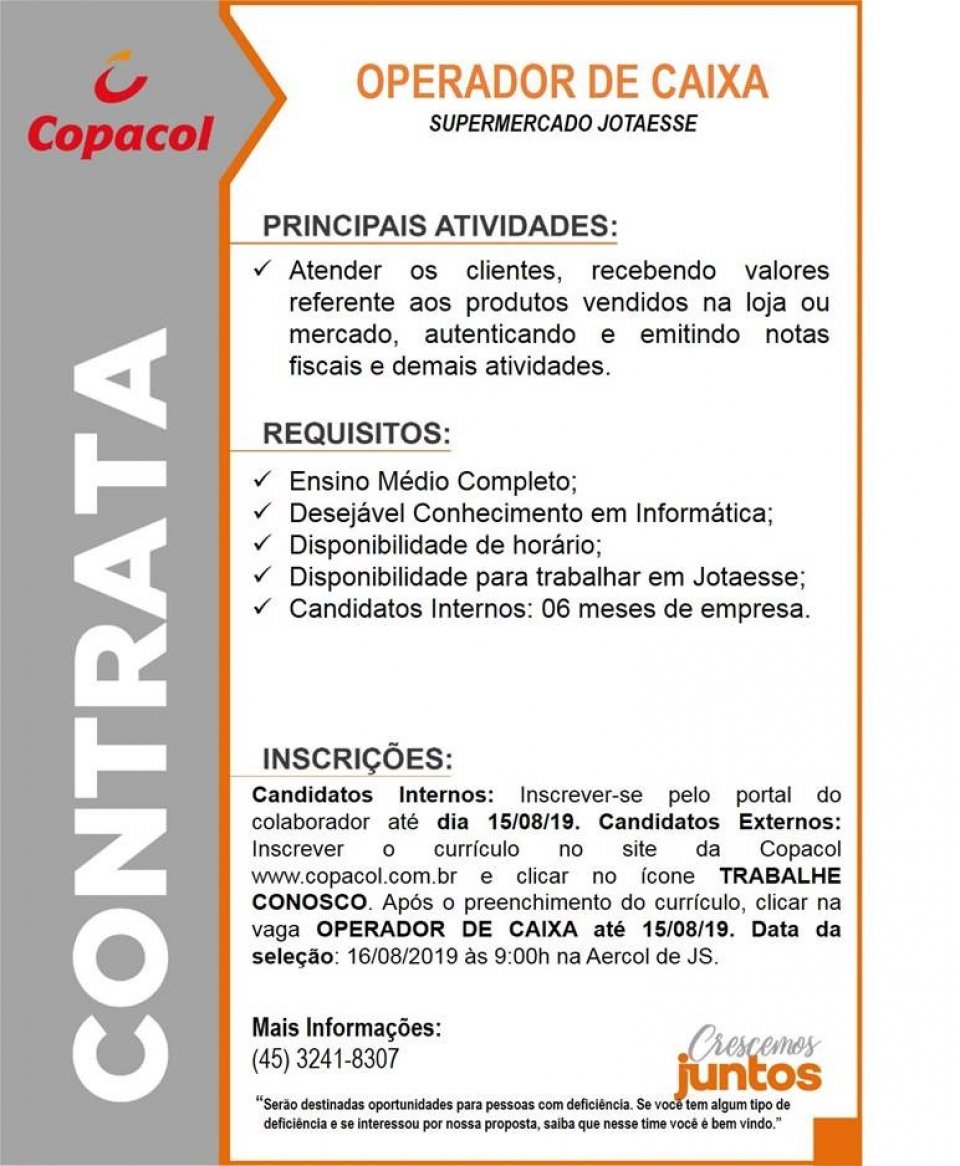 Copacol

CONTRATA

OPERADOR DE CAIXA
SUPERMERCADO JOTAESSE

PRINCIPAIS ATIVIDADES:
✓ Atender os clientes, recebendo valores referente aos produtos vendidos na loja ou mercado, autenticando e emitindo notas fiscais e demais atividades.

REQUISITOS:
✓ Ensino Médio Completo;
✓ Desejável Conhecimento em Informática;
✓ Disponibilidade de horário;
✓ Disponibilidade para trabalhar em Jotaesse;
✓ Candidatos Internos: 06 meses de empresa.

INSCRIÇÕES:
Candidatos Internos: Inscrever-se pelo portal do colaborador até dia 15/08/19. Candidatos Externos: Inscrever o currículo no site da Copacol www.copacol.com.br e clicar no ícone TRABALHE CONOSCO. Após o preenchimento do currículo, clicar na vaga OPERADOR DE CAIXA até 15/08/19. Data da seleção: 16/08/2019 às 9:00h na Aercol de JS.

Mais Informações:
(45) 3241-8307

Crescemos juntos

"Serão destinadas oportunidades para pessoas com deficiência. Se você tem algum tipo de deficiência e se interessou por nossa proposta, saiba que nesse time você é bem vindo."